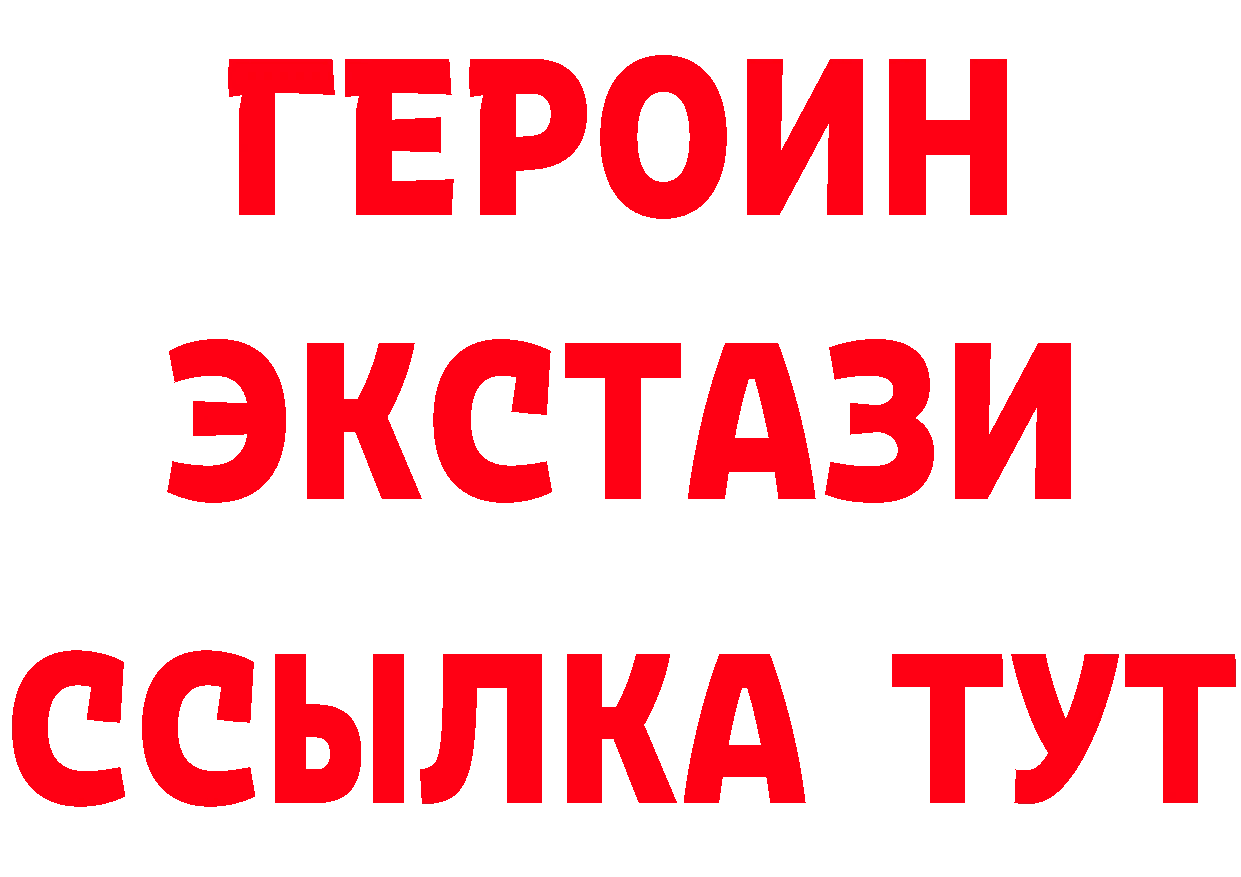 ГЕРОИН
ЭКСТАЗИ
ССЫЛКА ТУТ